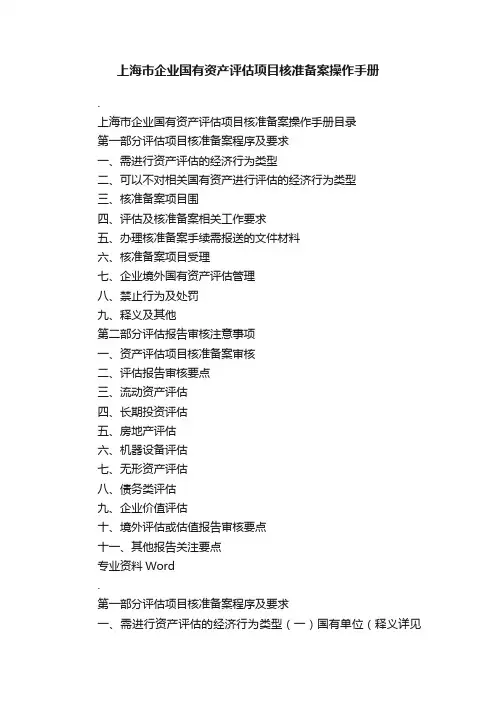 上海市企业国有资产评估项目核准备案操作手册

.

上海市企业国有资产评估项目核准备案操作手册目录

第一部分评估项目核准备案程序及要求

一、需进行资产评估的经济行为类型

二、可以不对相关国有资产进行评估的经济行为类型

三、核准备案项目围

四、评估及核准备案相关工作要求

五、办理核准备案手续需报送的文件材料

六、核准备案项目受理

七、企业境外国有资产评估管理

八、禁止行为及处罚

九、释义及其他

第二部分评估报告审核注意事项

一、资产评估项目核准备案审核

二、评估报告审核要点

三、流动资产评估

四、长期投资评估

五、房地产评估

六、机器设备评估

七、无形资产评估

八、债务类评估

九、企业价值评估

十、境外评估或估值报告审核要点

十一、其他报告关注要点

专业资料 Word

.

第一部分评估项目核准备案程序及要求

一、需进行资产评估的经济行为类型（一）国有单位（释义详见